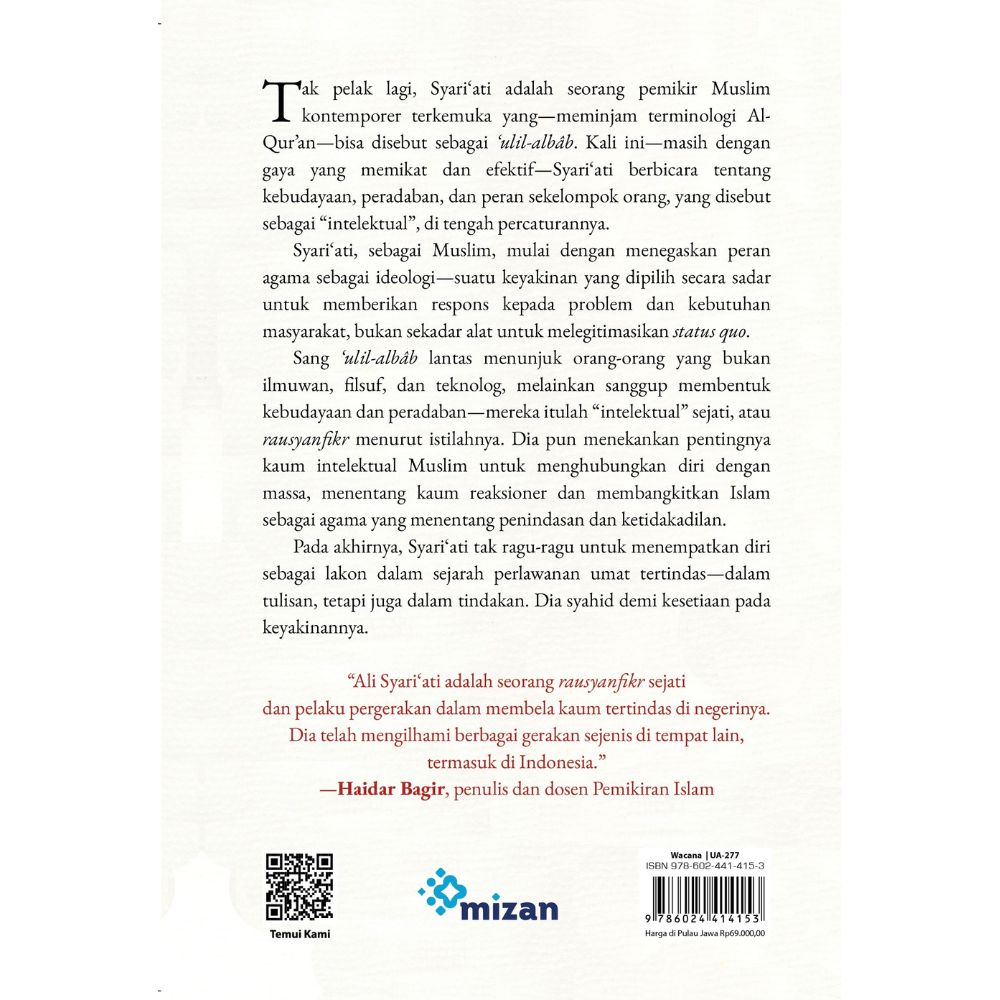 Tak pelak lagi, Syari'ati adalah seorang pemikir Muslim kontemporer terkemuka yang—meminjam terminologi Al-Qur'an—bisa disebut sebagai 'ulil-albâb. Kali ini—masih dengan gaya yang memikat dan efektif—Syari'ati berbicara tentang kebudayaan, peradaban, dan peran sekelompok orang, yang disebut sebagai "intelektual", di tengah percaturannya.

Syari'ati, sebagai Muslim, mulai dengan menegaskan peran agama sebagai ideologi—suatu keyakinan yang dipilih secara sadar untuk memberikan respons kepada problem dan kebutuhan masyarakat, bukan sekadar alat untuk melegitimasikan status quo.

Sang 'ulil-albâb lantas menunjuk orang-orang yang bukan ilmuwan, filsuf, dan teknolog, melainkan sanggup membentuk kebudayaan dan peradaban—mereka itulah "intelektual" sejati, atau rausyanfikr menurut istilahnya. Dia pun menekankan pentingnya kaum intelektual Muslim untuk menghubungkan diri dengan massa, menentang kaum reaksioner dan membangkitkan Islam sebagai agama yang menentang penindasan dan ketidakadilan.

Pada akhirnya, Syari'ati tak ragu-ragu untuk menempatkan diri sebagai lakon dalam sejarah perlawanan umat tertindas—dalam tulisan, tetapi juga dalam tindakan. Dia syahid demi kesetiaan pada keyakinannya.

"Ali Syari'ati adalah seorang rausyanfikr sejati dan pelaku pergerakan dalam membela kaum tertindas di negerinya. Dia telah mengilhami berbagai gerakan sejenis di tempat lain, termasuk di Indonesia."
—Haidar Bagir, penulis dan dosen Pemikiran Islam

Temui Kami

mizan

Wacana | UA-277
ISBN 978-602-441-415-3
9 786024 414153
Harga di Pulau Jawa Rp69.000,00